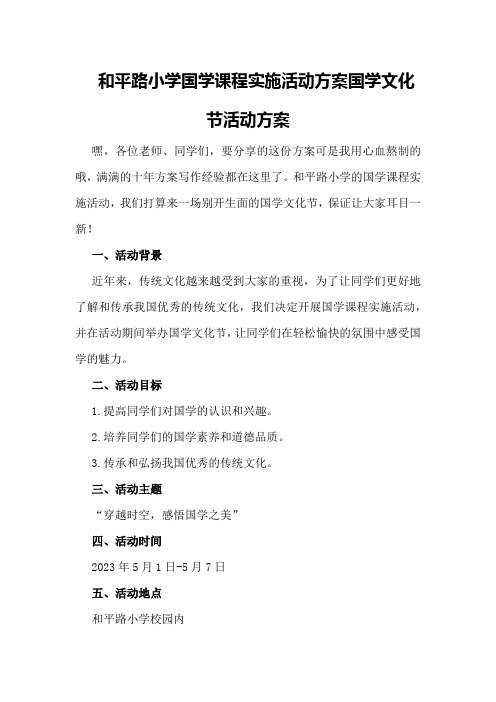 和平路小学国学课程实施活动方案国学文化节活动方案

嘿，各位老师、同学们，要分享的这份方案可是我用心血熬制的哦，满满的十年方案写作经验都在这里了。和平路小学的国学课程实施活动，我们打算来一场别开生面的国学文化节，保证让大家耳目一新！

一、活动背景

近年来，传统文化越来越受到大家的重视，为了让同学们更好地了解和传承我国优秀的传统文化，我们决定开展国学课程实施活动，并在活动期间举办国学文化节，让同学们在轻松愉快的氛围中感受国学的魅力。

二、活动目标

1.提高同学们对国学的认识和兴趣。

2.培养同学们的国学素养和道德品质。

3.传承和弘扬我国优秀的传统文化。

三、活动主题

“穿越时空，感悟国学之美”

四、活动时间

2023年5月1日-5月7日

五、活动地点

和平路小学校园内